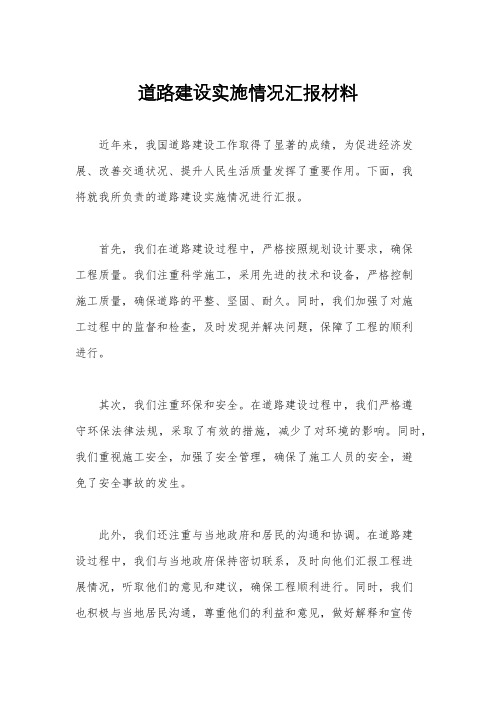 道路建设实施情况汇报材料

近年来，我国道路建设工作取得了显著的成绩，为促进经济发展、改善交通状况、提升人民生活质量发挥了重要作用。下面，我将就我所负责的道路建设实施情况进行汇报。

首先，我们在道路建设过程中，严格按照规划设计要求，确保工程质量。我们注重科学施工，采用先进的技术和设备，严格控制施工质量，确保道路的平整、坚固、耐久。同时，我们加强了对施工过程中的监督和检查，及时发现并解决问题，保障了工程的顺利进行。

其次，我们注重环保和安全。在道路建设过程中，我们严格遵守环保法律法规，采取了有效的措施，减少了对环境的影响。同时，我们重视施工安全，加强了安全管理，确保了施工人员的安全，避免了安全事故的发生。

此外，我们还注重与当地政府和居民的沟通和协调。在道路建设过程中，我们与当地政府保持密切联系，及时向他们汇报工程进展情况，听取他们的意见和建议，确保工程顺利进行。同时，我们也积极与当地居民沟通，尊重他们的利益和意见，做好解释和宣传